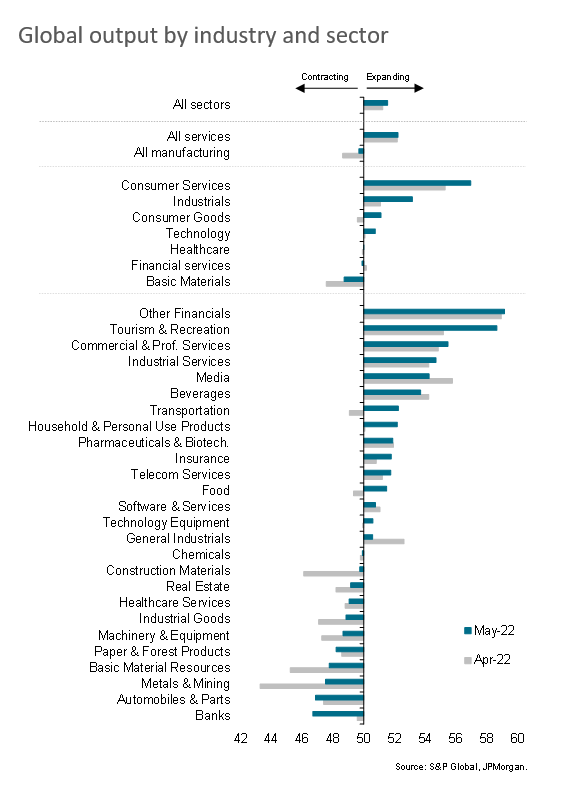 Global output by industry and sector

Contracting Expanding

All sectors

All services
All manufacturing

Consumer Services
Industrials
Consumer Goods
Technology
Healthcare
Financial services
Basic Materials

Other Financials
Tourism & Recreation
Commercial & Prof. Services
Industrial Services
Media
Beverages
Transportation
Household & Personal Use Products
Pharmaceuticals & Biotech.
Insurance
Telecom Services
Food
Software & Services
Technology Equipment
General Industrials
Chemicals
Construction Materials
Real Estate
Healthcare Services
Industrial Goods
Machinery & Equipment
Paper & Forest Products
Basic Material Resources
Metals & Mining
Automobiles & Parts
Banks

May-22
Apr-22

42 44 46 48 50 52 54 56 58 60

Source: S&P Global, JPMorgan.